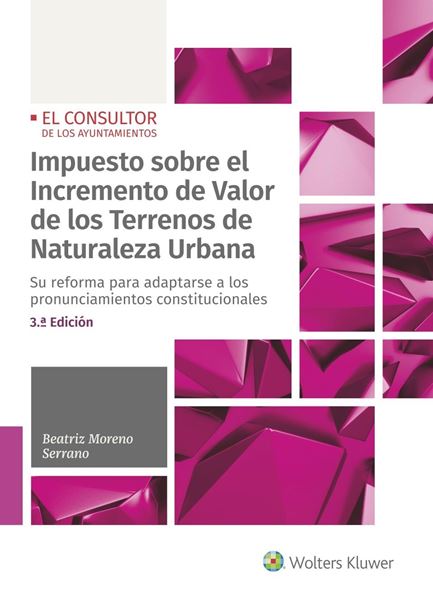 EL CONSULTOR
DE LOS AYUNTAMIENTOS

Impuesto sobre el Incremento de Valor de los Terrenos de Naturaleza Urbana

Su reforma para adaptarse a los pronunciamientos constitucionales

3.ª Edición

Beatriz Moreno Serrano

Wolters Kluwer